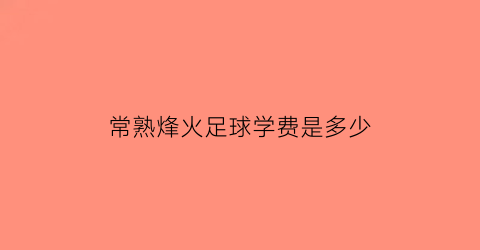 常熟烽火足球学费是多少